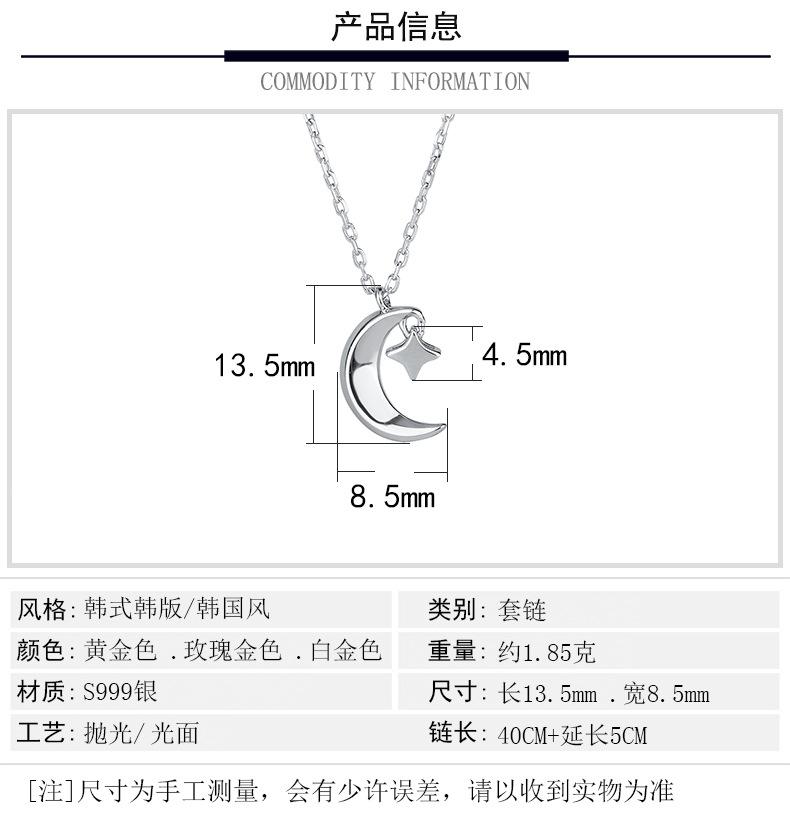 产品信息

COMMODITY INFORMATION

13.5mm

4.5mm

8.5mm

风格:韩式韩版/韩国风

颜色:黄金色 .玫瑰金色 .白金色

材质:S999银

工艺:抛光/光面

类别:套链

重量:约1.85克

尺寸:长13.5mm .宽8.5mm

链长:40CM+延长5CM

[注]尺寸为手工测量，会有少许误差，请以收到实物为准